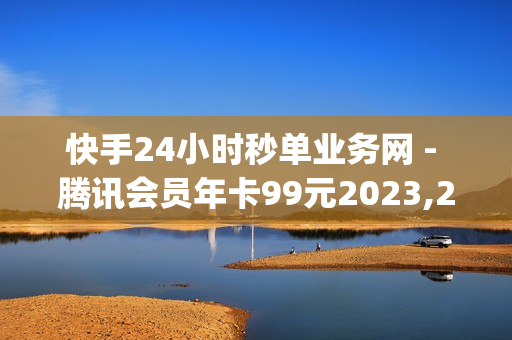 快手24小时秒单业务网 -
腾讯会员年卡99元2023,2